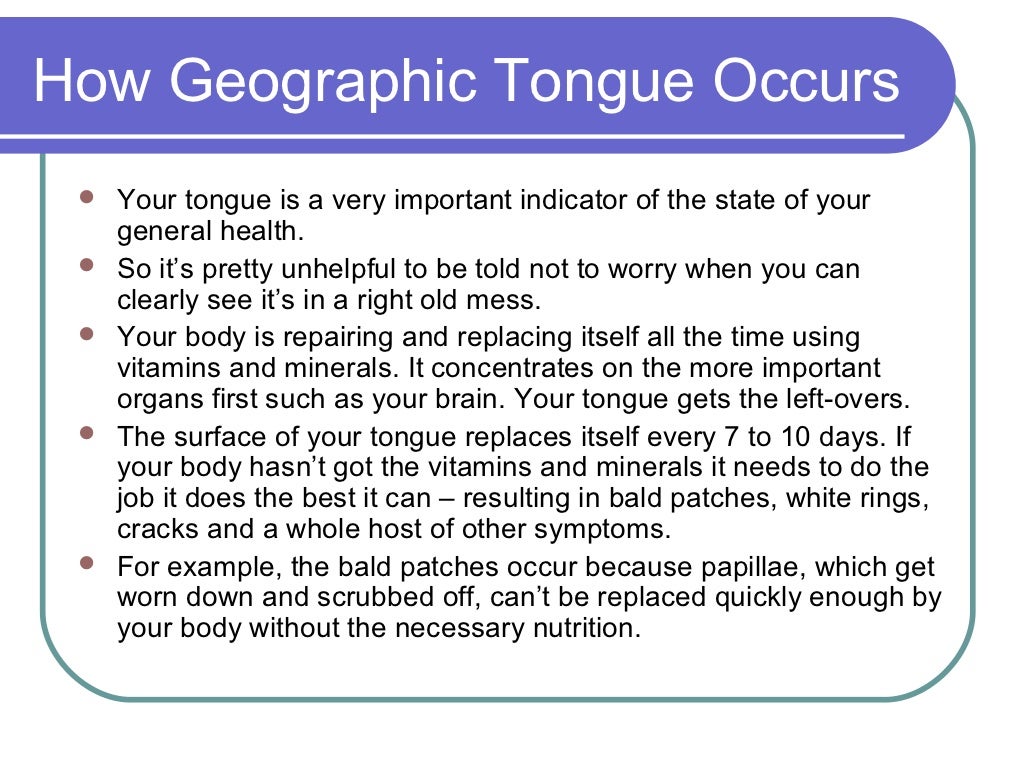 How Geographic Tongue Occurs

- Your tongue is a very important indicator of the state of your general health.
- So it's pretty unhelpful to be told not to worry when you can clearly see it's in a right old mess.
- Your body is repairing and replacing itself all the time using vitamins and minerals. It concentrates on the more important organs first such as your brain. Your tongue gets the left-overs.
- The surface of your tongue replaces itself every 7 to 10 days. If your body hasn't got the vitamins and minerals it needs to do the job it does the best it can – resulting in bald patches, white rings, cracks and a whole host of other symptoms.
- For example, the bald patches occur because papillae, which get worn down and scrubbed off, can't be replaced quickly enough by your body without the necessary nutrition.